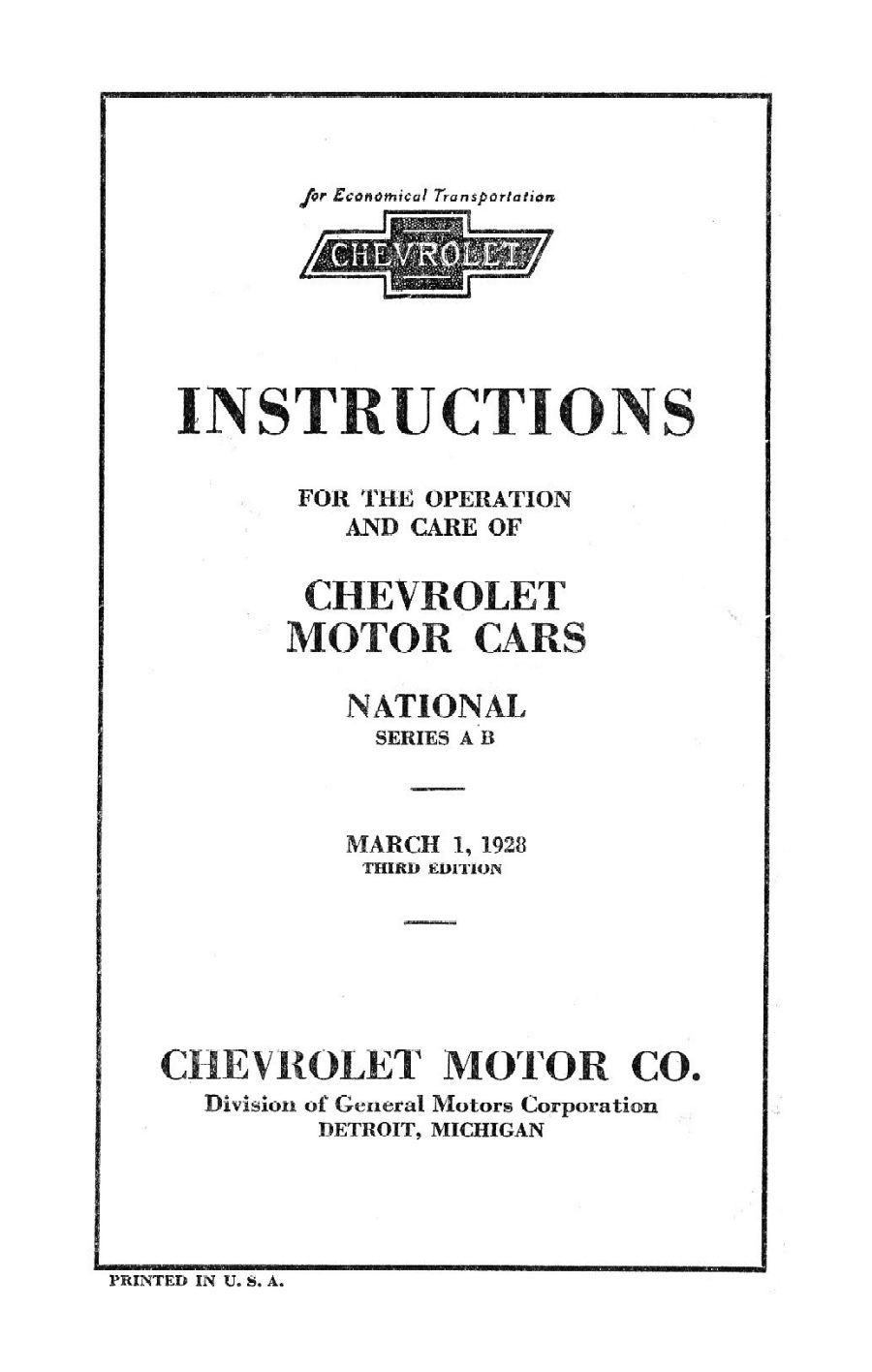 for Economical Transportation

CHEVROLET

INSTRUCTIONS

FOR THE OPERATION AND CARE OF

CHEVROLET MOTOR CARS

NATIONAL
SERIES A B

MARCH 1, 1928
THIRD EDITION

CHEVROLET MOTOR CO.
Division of General Motors Corporation
DETROIT, MICHIGAN

PRINTED IN U. S. A.